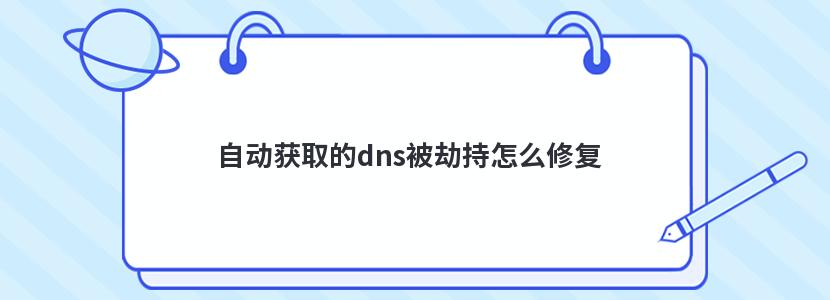 自动获取的dns被劫持怎么修复